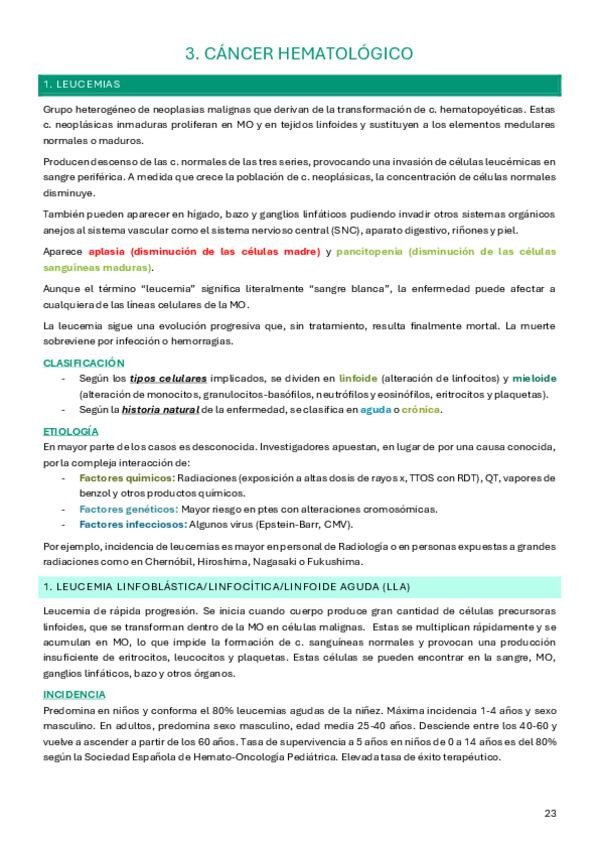 3. CÁNCER HEMATOLÓGICO

1. LEUCEMIAS

Grupo heterogéneo de neoplasias malignas que derivan de la transformación de c. hematopoyéticas. Estas c. neoplásicas inmaduras proliferan en MO y en tejidos linfoides y sustituyen a los elementos medulares normales o maduros.

Producen descenso de las c. normales de las tres series, provocando una invasión de células leucémicas en sangre periférica. A medida que crece la población de c. neoplásicas, la concentración de células normales disminuye.

También pueden aparecer en hígado, bazo y ganglios linfáticos pudiendo invadir otros sistemas orgánicos anejos al sistema vascular como el sistema nervioso central (SNC), aparato digestivo, riñones y piel.

Aparece aplasia (disminución de las células madre) y pancitopenia (disminución de las células sanguíneas maduras).

Aunque el término "leucemia" significa literalmente "sangre blanca", la enfermedad puede afectar a cualquiera de las líneas celulares de la MO.

La leucemia sigue una evolución progresiva que, sin tratamiento, resulta finalmente mortal. La muerte sobreviene por infección o hemorragias.

CLASIFICACIÓN
- Según los tipos celulares implicados, se dividen en linfoide (alteración de linfocitos) y mieloide (alteración de monocitos, granulocitos-basófilos, neutrófilos y eosinófilos, eritrocitos y plaquetas).
- Según la historia natural de la enfermedad, se clasifica en aguda o crónica.

ETIOLOGÍA
En mayor parte de los casos es desconocida. Investigadores apuestan, en lugar de por una causa conocida, por la compleja interacción de:
- Factores químicos: Radiaciones (exposición a altas dosis de rayos x, TTOS con RDT), QT, vapores de benzol y otros productos químicos.
- Factores genéticos: Mayor riesgo en ptes con alteraciones cromosómicas.
- Factores infecciosos: Algunos virus (Epstein-Barr, CMV).

Por ejemplo, incidencia de leucemias es mayor en personal de Radiología o en personas expuestas a grandes radiaciones como en Chernóbil, Hiroshima, Nagasaki o Fukushima.

1. LEUCEMIA LINFOBLÁSTICA/LINFOCÍTICA/LINFOIDE AGUDA (LLA)

Leucemia de rápida progresión. Se inicia cuando cuerpo produce gran cantidad de células precursoras linfoides, que se transforman dentro de la MO en células malignas. Estas se multiplican rápidamente y se acumulan en MO, lo que impide la formación de c. sanguíneas normales y provocan una producción insuficiente de eritrocitos, leucocitos y plaquetas. Estas células se pueden encontrar en la sangre, MO, ganglios linfáticos, bazo y otros órganos.

INCIDENCIA
Predomina en niños y conforma el 80% leucemias agudas de la niñez. Máxima incidencia 1-4 años y sexo masculino. En adultos, predomina sexo masculino, edad media 25-40 años. Desciende entre los 40-60 y vuelve a ascender a partir de los 60 años. Tasa de supervivencia a 5 años en niños de 0 a 14 años es del 80% según la Sociedad Española de Hemato-Oncología Pediátrica. Elevada tasa de éxito terapéutico.

23